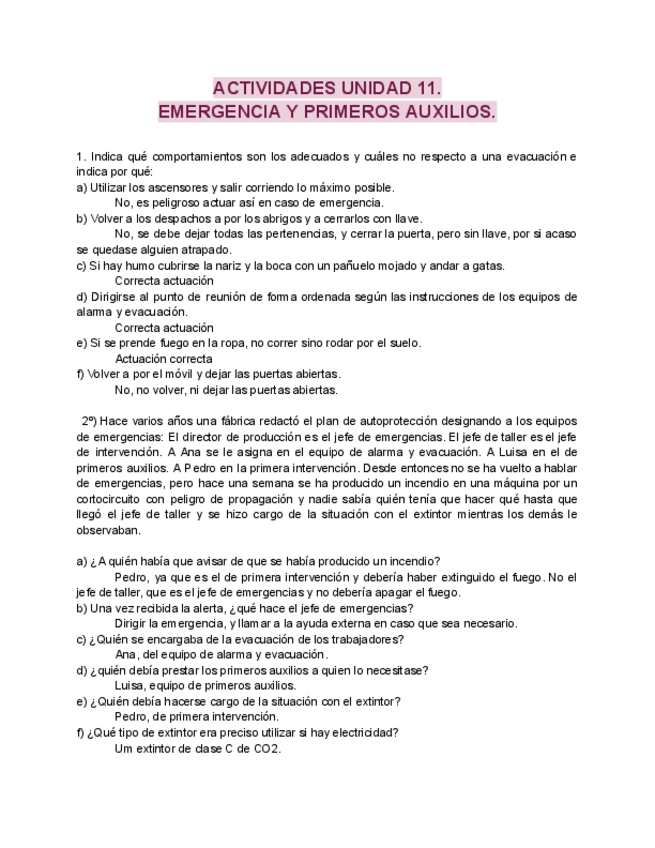 ACTIVIDADES UNIDAD 11.
EMERGENCIA Y PRIMEROS AUXILIOS.

1. Indica qué comportamientos son los adecuados y cuáles no respecto a una evacuación e indica por qué:
a) Utilizar los ascensores y salir corriendo lo máximo posible.
No, es peligroso actuar así en caso de emergencia.
b) Volver a los despachos a por los abrigos y a cerrarlos con llave.
No, se debe dejar todas las pertenencias, y cerrar la puerta, pero sin llave, por si acaso se quedase alguien atrapado.
c) Si hay humo cubrirse la nariz y la boca con un pañuelo mojado y andar a gatas.
Correcta actuación
d) Dirigirse al punto de reunión de forma ordenada según las instrucciones de los equipos de alarma y evacuación.
Correcta actuación
e) Si se prende fuego en la ropa, no correr sino rodar por el suelo.
Actuación correcta
f) Volver a por el móvil y dejar las puertas abiertas.
No, no volver, ni dejar las puertas abiertas.

2º) Hace varios años una fábrica redactó el plan de autoprotección designando a los equipos de emergencias: El director de producción es el jefe de emergencias. El jefe de taller es el jefe de intervención. A Ana se le asigna en el equipo de alarma y evacuación. A Luisa en el de primeros auxilios. A Pedro en la primera intervención. Desde entonces no se ha vuelto a hablar de emergencias, pero hace una semana se ha producido un incendio en una máquina por un cortocircuito con peligro de propagación y nadie sabía quién tenía que hacer qué hasta que llegó el jefe de taller y se hizo cargo de la situación con el extintor mientras los demás le observaban.

a) ¿A quién había que avisar de que se había producido un incendio?
Pedro, ya que es el de primera intervención y debería haber extinguido el fuego. No el jefe de taller, que es el jefe de emergencias y no debería apagar el fuego.
b) Una vez recibida la alerta, ¿qué hace el jefe de emergencias?
Dirigir la emergencia, y llamar a la ayuda externa en caso que sea necesario.
c) ¿Quién se encargaba de la evacuación de los trabajadores?
Ana, del equipo de alarma y evacuación.
d) ¿quién debía prestar los primeros auxilios a quien lo necesitase?
Luisa, equipo de primeros auxilios.
e) ¿Quién debía hacerse cargo de la situación con el extintor?
Pedro, de primera intervención.
f) ¿Qué tipo de extintor era preciso utilizar si hay electricidad?
Um extintor de clase C de CO2.